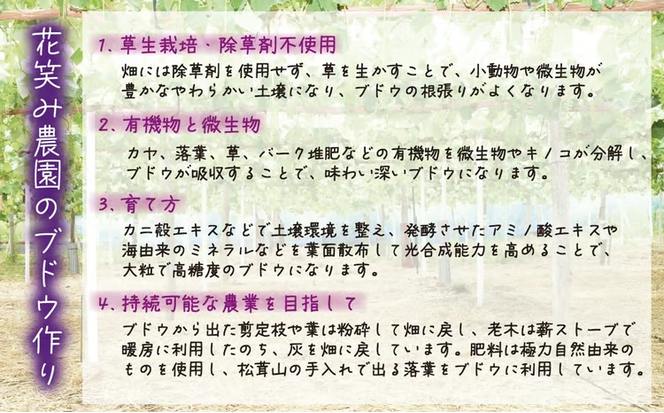 花笑み農園のブドウ作り

1、草生栽培・除草剤不使用

畑には除草剤を使用せず、草を生かすことで、小動物や微生物が豊かなやわらかい土壌になり、ブドウの根張りがよくなります。

2、有機物と微生物

カヤ、落葉、草、バーク堆肥などの有機物を微生物やキノコが分解し、ブドウが吸収することで、味わい深いブドウになります。

3、育て方

カニ殻エキスなどで土壌環境を整え、発酵させたアミノ酸エキスや海由来のミネラルなどを葉面散布して光合成能力を高めることで、大粒で高糖度のブドウになります。

4、持続可能な農業を目指して

ブドウから出た剪定枝や葉は粉砕して畑に戻し、老木は薪ストーブで暖房に利用したのち、灰を畑に戻しています。肥料は極力自然由来のものを使用し、松茸山の手入れで出る落葉をブドウに利用しています。